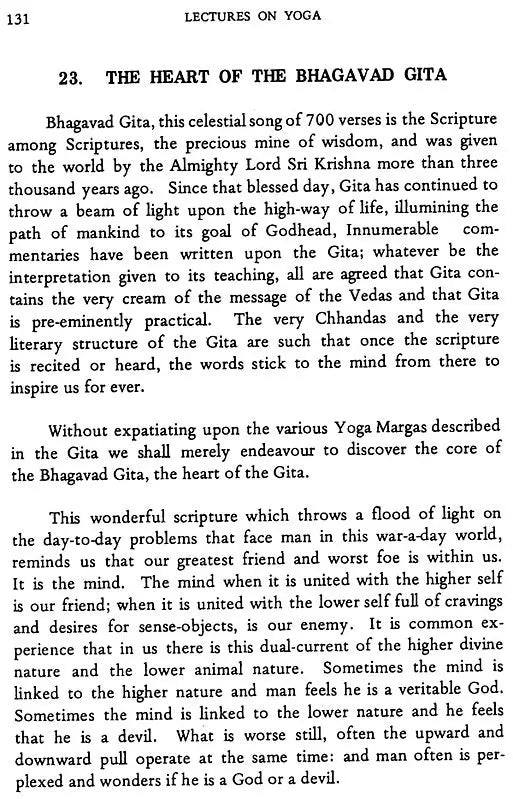 131 LECTURES ON YOGA

23. THE HEART OF THE BHAGAVAD GITA

Bhagavad Gita, this celestial song of 700 verses is the Scripture among Scriptures, the precious mine of wisdom, and was given to the world by the Almighty Lord Sri Krishna more than three thousand years ago. Since that blessed day, Gita has continued to throw a beam of light upon the high-way of life, illumining the path of mankind to its goal of Godhead, Innumerable commentaries have been written upon the Gita; whatever be the interpretation given to its teaching, all are agreed that Gita contains the very cream of the message of the Vedas and that Gita is pre-eminently practical. The very Chhandas and the very literary structure of the Gita are such that once the scripture is recited or heard, the words stick to the mind from there to inspire us for ever.

Without expatiating upon the various Yoga Margas described in the Gita we shall merely endeavour to discover the core of the Bhagavad Gita, the heart of the Gita.

This wonderful scripture which throws a flood of light on the day-to-day problems that face man in this war-a-day world, reminds us that our greatest friend and worst foe is within us. It is the mind. The mind when it is united with the higher self is our friend; when it is united with the lower self full of cravings and desires for sense-objects, is our enemy. It is common experience that in us there is this dual-current of the higher divine nature and the lower animal nature. Sometimes the mind is linked to the higher nature and man feels he is a veritable God. Sometimes the mind is linked to the lower nature and he feels that he is a devil. What is worse still, often the upward and downward pull operate at the same time: and man often is perplexed and wonders if he is a God or a devil.